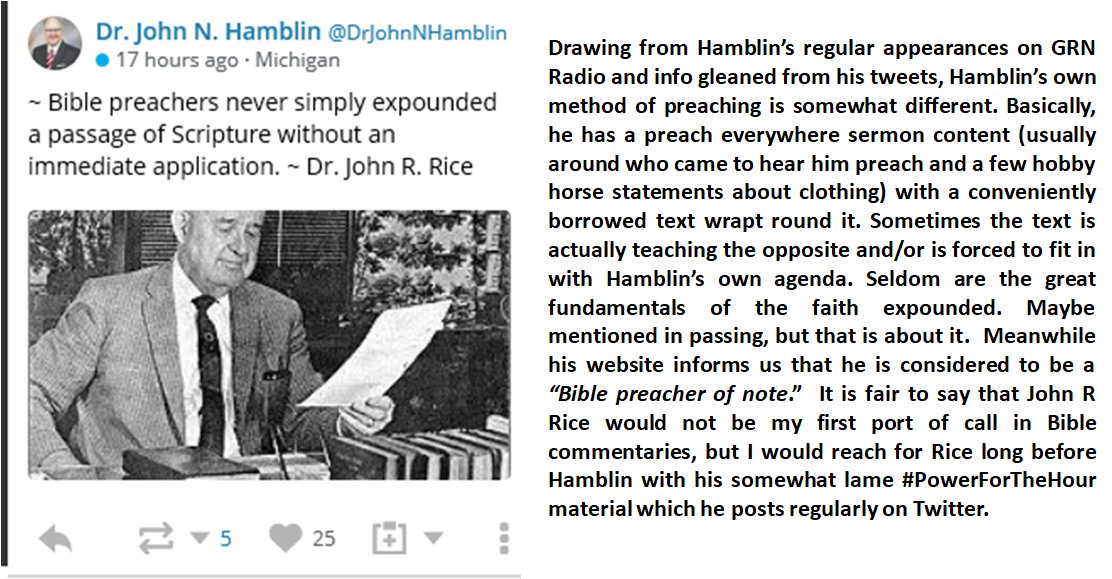 Dr. John N. Hamblin @DrJohnNHamblin
17 hours ago · Michigan

~ Bible preachers never simply expounded a passage of Scripture without an immediate application. ~ Dr. John R. Rice

5 25

Drawing from Hamblin's regular appearances on GRN Radio and info gleaned from his tweets, Hamblin's own method of preaching is somewhat different. Basically, he has a preach everywhere sermon content (usually around who came to hear him preach and a few hobby horse statements about clothing) with a conveniently borrowed text wrapt round it. Sometimes the text is actually teaching the opposite and/or is forced to fit in with Hamblin's own agenda. Seldom are the great fundamentals of the faith expounded. Maybe mentioned in passing, but that is about it. Meanwhile his website informs us that he is considered to be a "Bible preacher of note." It is fair to say that John R Rice would not be my first port of call in Bible commentaries, but I would reach for Rice long before Hamblin with his somewhat lame #PowerForTheHour material which he posts regularly on Twitter.